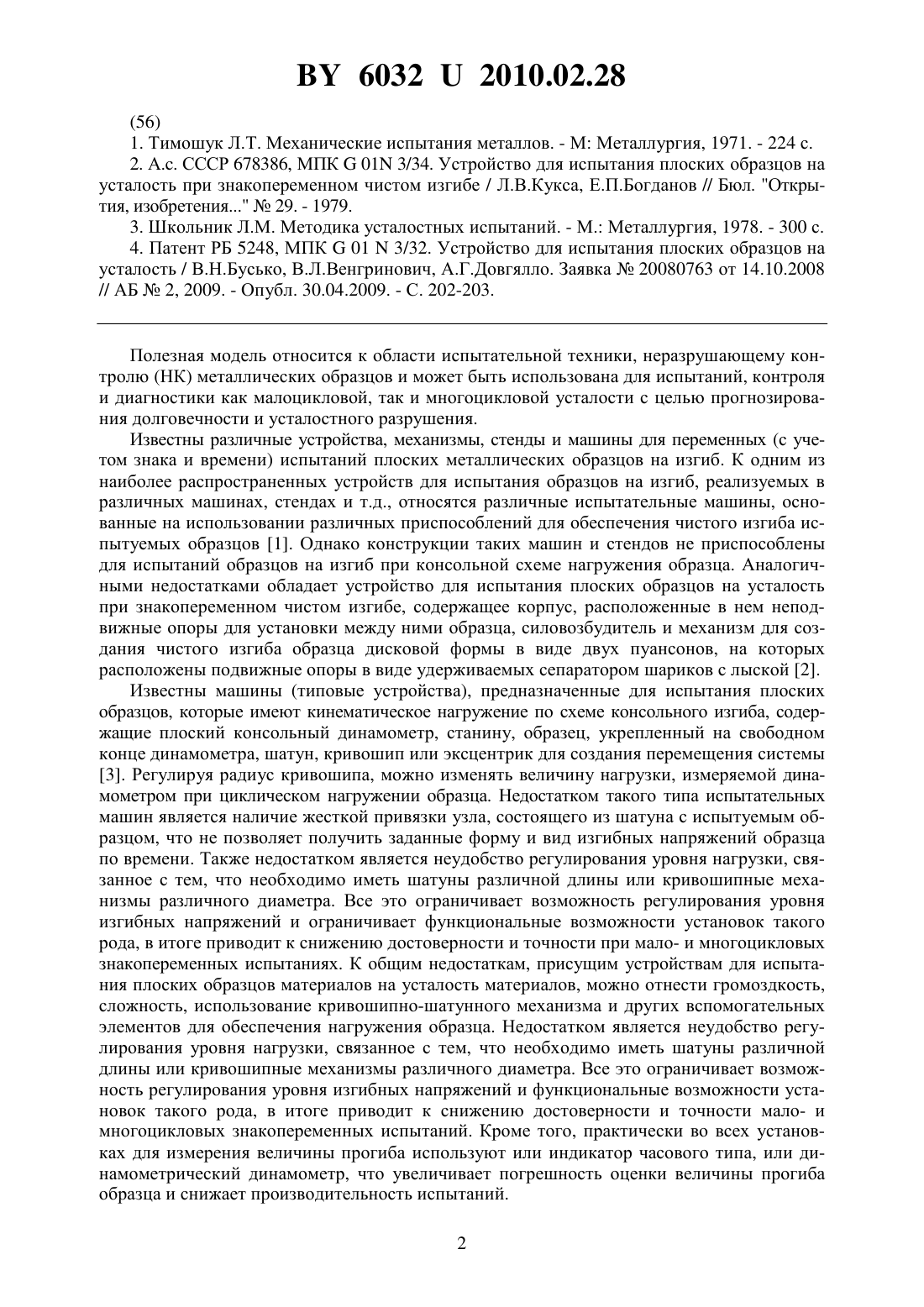 BY 6032 U 2010.02.28

(56)

1. Тимошук Л.Т. Механические испытания металлов. - М: Металлургия, 1971. - 224 с.

2. А.с. СССР 678386, МПК G 01N 3/34. Устройство для испытания плоских образцов на усталость при знакопеременном чистом изгибе / Л.В.Кукса, Е.П.Богданов // Бюл. "Открытия, изобретения..." № 29. - 1979.

3. Школьник Л.М. Методика усталостных испытаний. - М.: Металлургия, 1978. - 300 с.

4. Патент РБ 5248, МПК G 01 N 3/32. Устройство для испытания плоских образцов на усталость / В.Н.Бусько, В.Л.Венгринович, А.Г.Довгялло. Заявка № 20080763 от 14.10.2008 // АБ № 2, 2009. - Опубл. 30.04.2009. - С. 202-203.

Полезная модель относится к области испытательной техники, неразрушающему контролю (НК) металлических образцов и может быть использована для испытаний, контроля и диагностики как малоцикловой, так и многоцикловой усталости с целью прогнозирования долговечности и усталостного разрушения.

Известны различные устройства, механизмы, стенды и машины для переменных (с учетом знака и времени) испытаний плоских металлических образцов на изгиб. К одним из наиболее распространенных устройств для испытания образцов на изгиб, реализуемых в различных машинах, стендах и т.д., относятся различные испытательные машины, основанные на использовании различных приспособлений для обеспечения чистого изгиба испытуемых образцов [1]. Однако конструкции таких машин и стендов не приспособлены для испытаний образцов на изгиб при консольной схеме нагружения образца. Аналогичными недостатками обладает устройство для испытания плоских образцов на усталость при знакопеременном чистом изгибе, содержащее корпус, расположенные в нем неподвижные опоры для установки между ними образца, силовозбудитель и механизм для создания чистого изгиба образца дисковой формы в виде двух пуансонов, на которых расположены подвижные опоры в виде удерживаемых сепаратором шариков с лыской [2].

Известны машины (типовые устройства), предназначенные для испытания плоских образцов, которые имеют кинематическое нагружение по схеме консольного изгиба, содержащие плоский консольный динамометр, станину, образец, укрепленный на свободном конце динамометра, шатун, кривошип или эксцентрик для создания перемещения системы [3]. Регулируя радиус кривошипа, можно изменять величину нагрузки, измеряемой динамометром при циклическом нагружении образца. Недостатком такого типа испытательных машин является наличие жесткой привязки узла, состоящего из шатуна с испытуемым образцом, что не позволяет получить заданные форму и вид изгибных напряжений образца по времени. Также недостатком является неудобство регулирования уровня нагрузки, связанное с тем, что необходимо иметь шатуны различной длины или кривошипные механизмы различного диаметра. Все это ограничивает возможность регулирования уровня изгибных напряжений и ограничивает функциональные возможности установок такого рода, в итоге приводит к снижению достоверности и точности при мало- и многоцикловых знакопеременных испытаниях. К общим недостаткам, присущим устройствам для испытания плоских образцов материалов на усталость материалов, можно отнести громоздкость, сложность, использование кривошипно-шатунного механизма и других вспомогательных элементов для обеспечения нагружения образца. Недостатком является неудобство регулирования уровня нагрузки, связанное с тем, что необходимо иметь шатуны различной длины или кривошипные механизмы различного диаметра. Все это ограничивает возможность регулирования уровня изгибных напряжений и функциональные возможности установок такого рода, в итоге приводит к снижению достоверности и точности мало- и многоцикловых знакопеременных испытаний. Кроме того, практически во всех установках для измерения величины прогиба используют или индикатор часового типа, или динамометрический динамометр, что увеличивает погрешность оценки величины прогиба образца и снижает производительность испытаний.

2